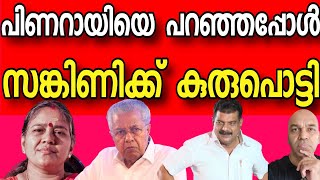 പിണറായിയെ പറഞ്ഞപ്പോൾ

സങ്കിണിക്ക് കുരുപൊട്ടി